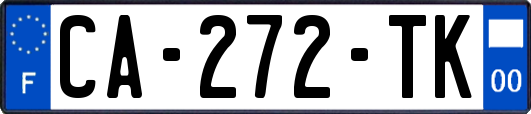 F
CA-272-TK
00